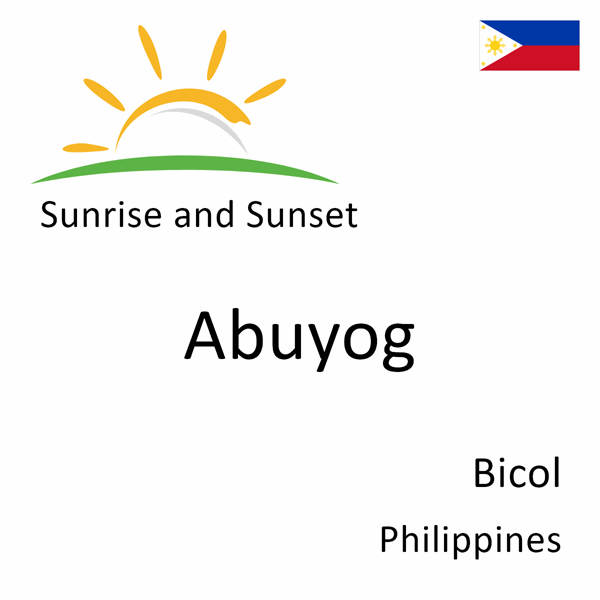 Sunrise and Sunset

Abuyog

Bicol

Philippines